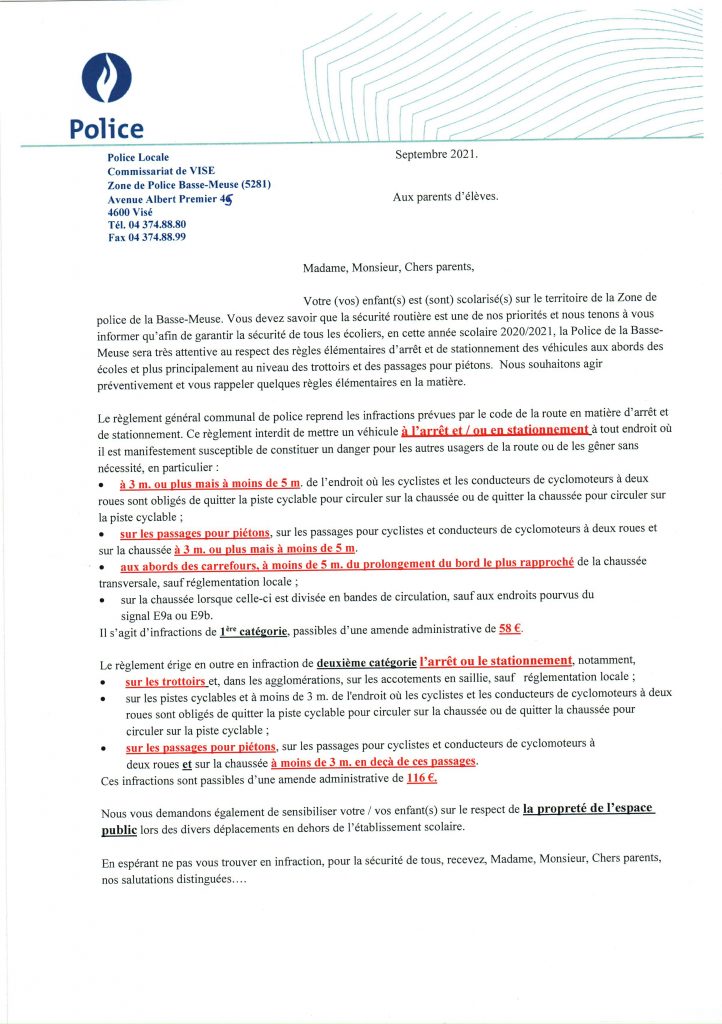 Police

Police Locale
Commissariat de VISE
Zone de Police Basse-Meuse (5281)
Avenue Albert Premier 45
4600 Visé
Tél. 04 374.88.80
Fax 04 374.88.99

Septembre 2021.

Aux parents d'élèves.

Madame, Monsieur, Chers parents,

Votre (vos) enfant(s) est (sont) scolarisé(s) sur le territoire de la Zone de police de la Basse-Meuse. Vous devez savoir que la sécurité routière est une de nos priorités et nous tenons à vous informer qu'afin de garantir la sécurité de tous les écoliers, en cette année scolaire 2020/2021, la Police de la Basse-Meuse sera très attentive au respect des règles élémentaires d'arrêt et de stationnement des véhicules aux abords des écoles et plus principalement au niveau des trottoirs et des passages pour piétons. Nous souhaitons agir préventivement et vous rappeler quelques règles élémentaires en la matière.

Le règlement général communal de police reprend les infractions prévues par le code de la route en matière d'arrêt et de stationnement. Ce règlement interdit de mettre un véhicule à l'arrêt et / ou en stationnement à tout endroit où il est manifestement susceptible de constituer un danger pour les autres usagers de la route ou de les gêner sans nécessité, en particulier :

• à 3 m. ou plus mais à moins de 5 m. de l'endroit où les cyclistes et les conducteurs de cyclomoteurs à deux roues sont obligés de quitter la piste cyclable pour circuler sur la chaussée ou de quitter la chaussée pour circuler sur la piste cyclable ;
• sur les passages pour piétons, sur les passages pour cyclistes et conducteurs de cyclomoteurs à deux roues et sur la chaussée à 3 m. ou plus mais à moins de 5 m.
• aux abords des carrefours, à moins de 5 m. du prolongement du bord le plus rapproché de la chaussée transversale, sauf réglementation locale ;
• sur la chaussée lorsque celle-ci est divisée en bandes de circulation, sauf aux endroits pourvus du signal E9a ou E9b.

Il s'agit d'infractions de 1ère catégorie, passibles d'une amende administrative de 58 €.

Le règlement érige en outre en infraction de deuxième catégorie l'arrêt ou le stationnement, notamment,
• sur les trottoirs et, dans les agglomérations, sur les accotements en saillie, sauf réglementation locale ;
• sur les pistes cyclables et à moins de 3 m. de l'endroit où les cyclistes et les conducteurs de cyclomoteurs à deux roues sont obligés de quitter la piste cyclable pour circuler sur la chaussée ou de quitter la chaussée pour circuler sur la piste cyclable ;
• sur les passages pour piétons, sur les passages pour cyclistes et conducteurs de cyclomoteurs à deux roues et sur la chaussée à moins de 3 m. en deçà de ces passages.

Ces infractions sont passibles d'une amende administrative de 116 €.

Nous vous demandons également de sensibiliser votre / vos enfant(s) sur le respect de la propreté de l'espace public lors des divers déplacements en dehors de l'établissement scolaire.

En espérant ne pas vous trouver en infraction, pour la sécurité de tous, recevez, Madame, Monsieur, Chers parents, nos salutations distinguées….